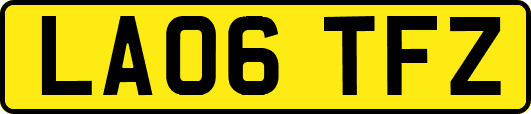 LA06 TFZ